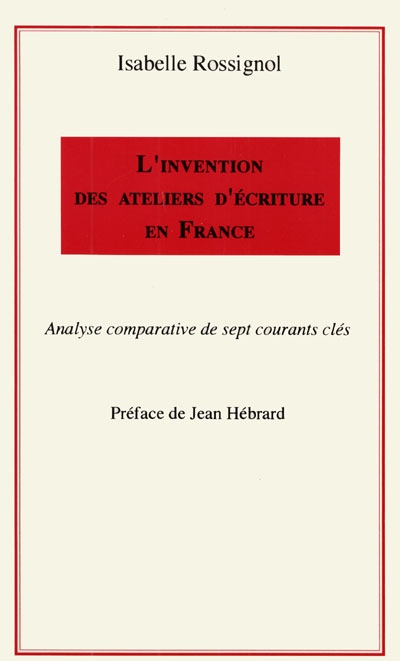 Isabelle Rossignol

L'INVENTION DES ATELIERS D'ÉCRITURE EN FRANCE

Analyse comparative de sept courants clés

Préface de Jean Hébrard